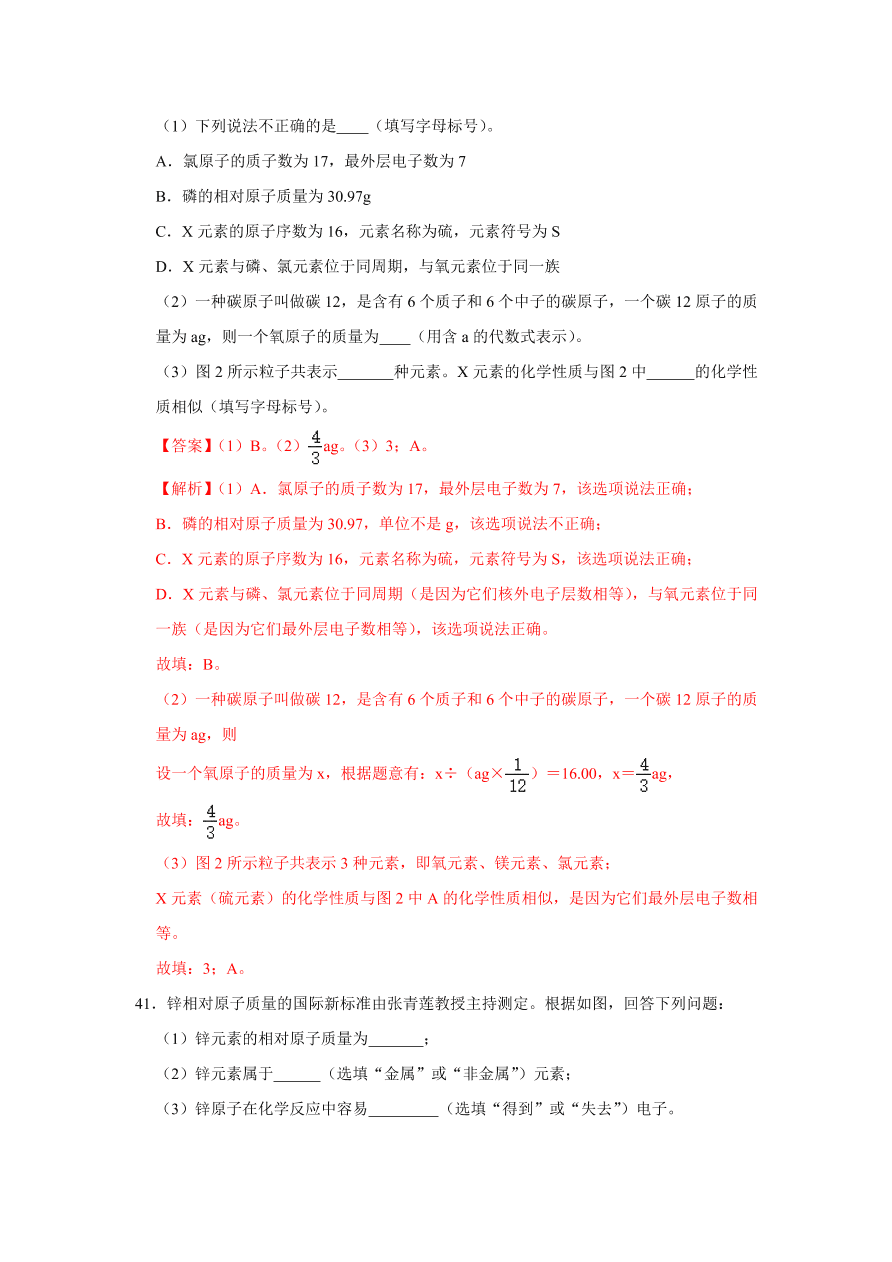 （1）下列说法不正确的是____（填写字母标号）。

A．氯原子的质子数为 17，最外层电子数为 7

B．磷的相对原子质量为 30.97g

C．X 元素的原子序数为 16，元素名称为硫，元素符号为 S

D．X 元素与磷、氯元素位于同周期，与氧元素位于同一族

（2）一种碳原子叫做碳 12，是含有 6 个质子和 6 个中子的碳原子，一个碳 12 原子的质量为 ag，则一个氧原子的质量为____（用含 a 的代数式表示）。

（3）图 2 所示粒子共表示_______种元素。X 元素的化学性质与图 2 中______的化学性质相似（填写字母标号）。

【答案】（1）B。（2）$\frac{4}{3}$ag。（3）3；A。

【解析】（1）A．氯原子的质子数为 17，最外层电子数为 7，该选项说法正确；

B．磷的相对原子质量为 30.97，单位不是 g，该选项说法不正确；

C．X 元素的原子序数为 16，元素名称为硫，元素符号为 S，该选项说法正确；

D．X 元素与磷、氯元素位于同周期（是因为它们核外电子层数相等），与氧元素位于同一族（是因为它们最外层电子数相等），该选项说法正确。

故填：B。

（2）一种碳原子叫做碳 12，是含有 6 个质子和 6 个中子的碳原子，一个碳 12 原子的质量为 ag，则

设一个氧原子的质量为 x，根据题意有：x÷（ag×$\frac{1}{12}$）＝16.00，x＝$\frac{4}{3}$ag，

故填：$\frac{4}{3}$ag。

（3）图 2 所示粒子共表示 3 种元素，即氧元素、镁元素、氯元素；

X 元素（硫元素）的化学性质与图 2 中 A 的化学性质相似，是因为它们最外层电子数相等。

故填：3；A。

41．锌相对原子质量的国际新标准由张青莲教授主持测定。根据如图，回答下列问题：

（1）锌元素的相对原子质量为_______；

（2）锌元素属于______（选填“金属”或“非金属”）元素；

（3）锌原子在化学反应中容易_________（选填“得到”或“失去”）电子。